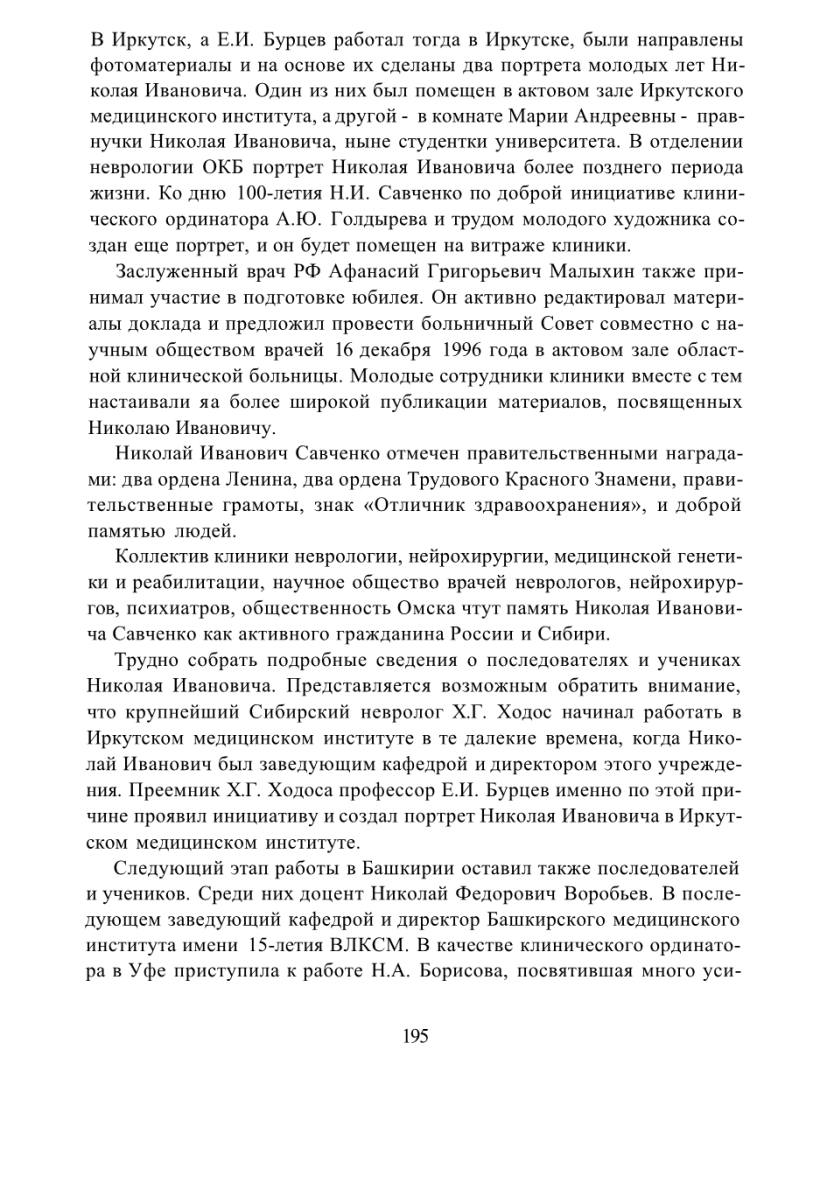 В Иркутск, а Е.И. Бурцев работал тогда в Иркутске, были направлены фотоматериалы и на основе их сделаны два портрета молодых лет Николая Ивановича. Один из них был помещен в актовом зале Иркутского медицинского института, а другой - в комнате Марии Андреевны - правнучки Николая Ивановича, ныне студентки университета. В отделении неврологии ОКБ портрет Николая Ивановича более позднего периода жизни. Ко дню 100-летия Н.И. Савченко по доброй инициативе клинического ординатора А.Ю. Голдырева и трудом молодого художника создан еще портрет, и он будет помещен на витраже клиники.

Заслуженный врач РФ Афанасий Григорьевич Малыхин также принимал участие в подготовке юбилея. Он активно редактировал материалы доклада и предложил провести больничный Совет совместно с научным обществом врачей 16 декабря 1996 года в актовом зале областной клинической больницы. Молодые сотрудники клиники вместе с тем настаивали яа более широкой публикации материалов, посвященных Николаю Ивановичу.

Николай Иванович Савченко отмечен правительственными наградами: два ордена Ленина, два ордена Трудового Красного Знамени, правительственные грамоты, знак «Отличник здравоохранения», и доброй памятью людей.

Коллектив клиники неврологии, нейрохирургии, медицинской генетики и реабилитации, научное общество врачей неврологов, нейрохирургов, психиатров, общественность Омска чтут память Николая Ивановича Савченко как активного гражданина России и Сибири.

Трудно собрать подробные сведения о последователях и учениках Николая Ивановича. Представляется возможным обратить внимание, что крупнейший Сибирский невролог Х.Г. Ходос начинал работать в Иркутском медицинском институте в те далекие времена, когда Николай Иванович был заведующим кафедрой и директором этого учреждения. Преемник Х.Г. Ходоса профессор Е.И. Бурцев именно по этой причине проявил инициативу и создал портрет Николая Ивановича в Иркутском медицинском институте.

Следующий этап работы в Башкирии оставил также последователей и учеников. Среди них доцент Николай Федорович Воробьев. В последующем заведующий кафедрой и директор Башкирского медицинского института имени 15-летия ВЛКСМ. В качестве клинического ординатора в Уфе приступила к работе Н.А. Борисова, посвятившая много уси-

195